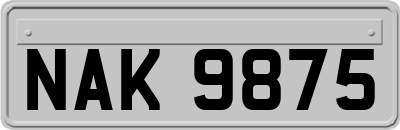 NAK 9875